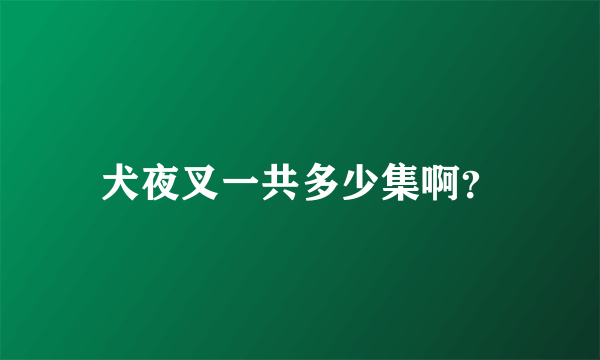 犬夜叉一共多少集啊?